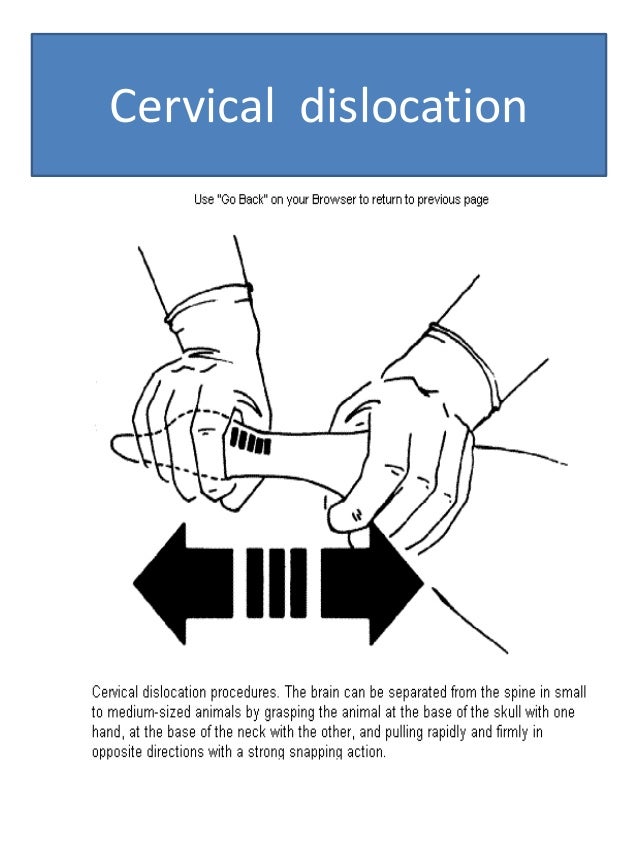 Cervical dislocation

Use "Go Back" on your Browser to return to previous page

Cervical dislocation procedures. The brain can be separated from the spine in small to medium-sized animals by grasping the animal at the base of the skull with one hand, at the base of the neck with the other, and pulling rapidly and firmly in opposite directions with a strong snapping action.